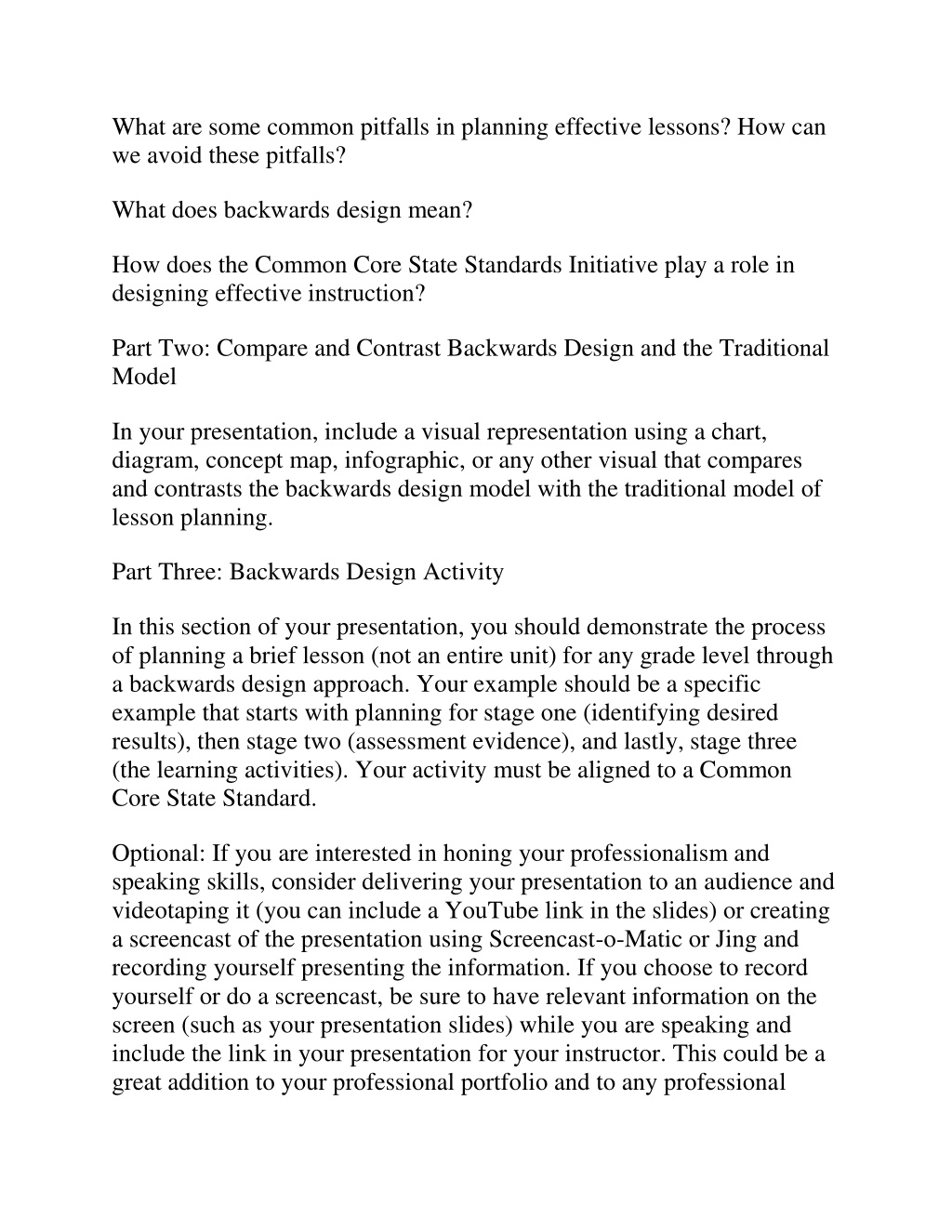 What are some common pitfalls in planning effective lessons? How can we avoid these pitfalls?

What does backwards design mean?

How does the Common Core State Standards Initiative play a role in designing effective instruction?

Part Two: Compare and Contrast Backwards Design and the Traditional Model

In your presentation, include a visual representation using a chart, diagram, concept map, infographic, or any other visual that compares and contrasts the backwards design model with the traditional model of lesson planning.

Part Three: Backwards Design Activity

In this section of your presentation, you should demonstrate the process of planning a brief lesson (not an entire unit) for any grade level through a backwards design approach. Your example should be a specific example that starts with planning for stage one (identifying desired results), then stage two (assessment evidence), and lastly, stage three (the learning activities). Your activity must be aligned to a Common Core State Standard.

Optional: If you are interested in honing your professionalism and speaking skills, consider delivering your presentation to an audience and videotaping it (you can include a YouTube link in the slides) or creating a screencast of the presentation using Screencast-o-Matic or Jing and recording yourself presenting the information. If you choose to record yourself or do a screencast, be sure to have relevant information on the screen (such as your presentation slides) while you are speaking and include the link in your presentation for your instructor. This could be a great addition to your professional portfolio and to any professional